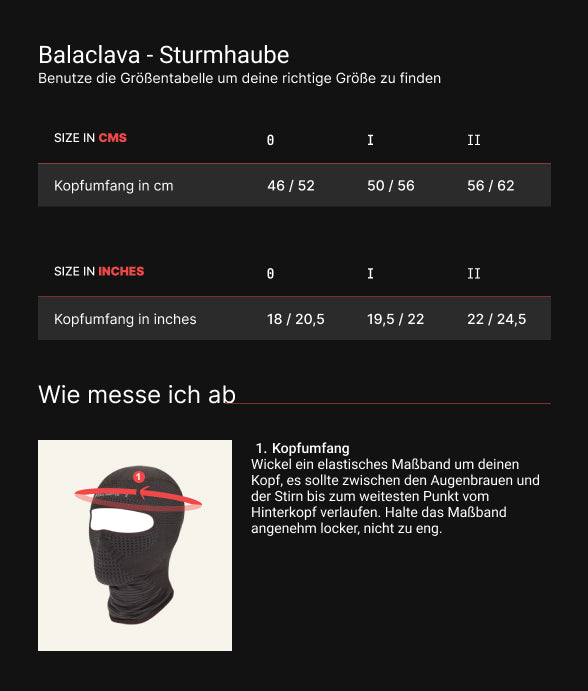 Balaclava - Sturmhaube
Benutze die Größentabelle um deine richtige Größe zu finden

| SIZE IN CMS | 0 | I | II |
|---|---|---|---|
| Kopfumfang in cm | 46 / 52 | 50 / 56 | 56 / 62 |

| SIZE IN INCHES | 0 | I | II |
|---|---|---|---|
| Kopfumfang in inches | 18 / 20,5 | 19,5 / 22 | 22 / 24,5 |

Wie messe ich ab

1

1. Kopfumfang
Wickel ein elastisches Maßband um deinen Kopf, es sollte zwischen den Augenbrauen und der Stirn bis zum weitesten Punkt vom Hinterkopf verlaufen. Halte das Maßband angenehm locker, nicht zu eng.